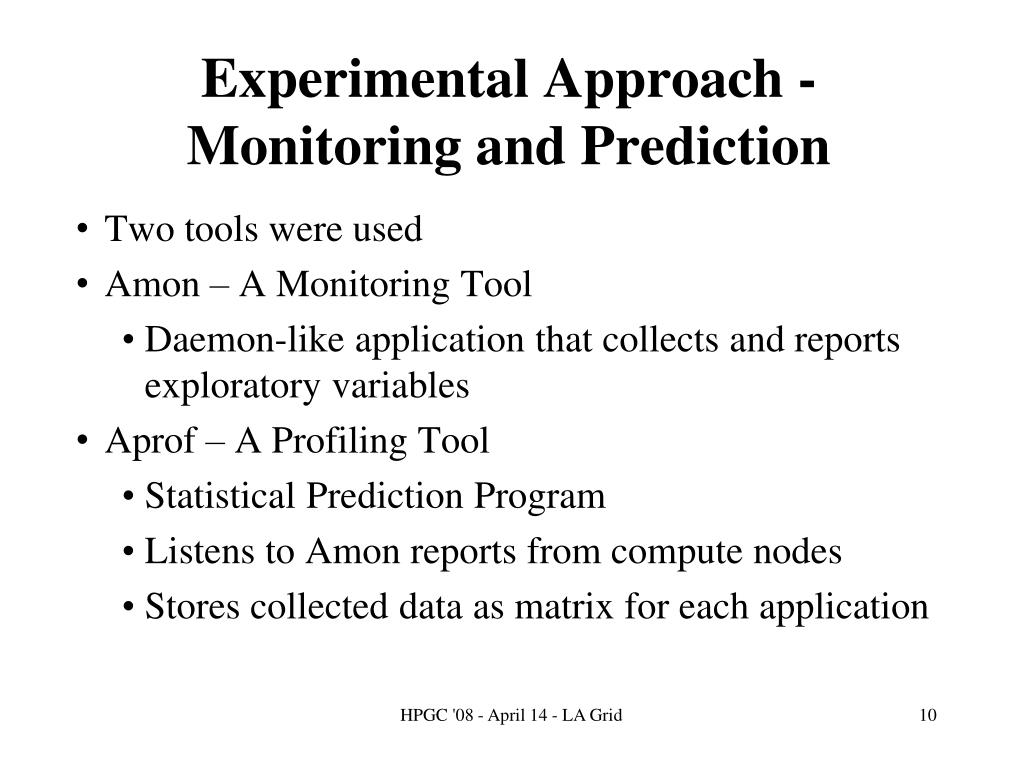 Experimental Approach - Monitoring and Prediction

• Two tools were used
• Amon – A Monitoring Tool
  • Daemon-like application that collects and reports exploratory variables
• Aprof – A Profiling Tool
  • Statistical Prediction Program
  • Listens to Amon reports from compute nodes
  • Stores collected data as matrix for each application

HPGC '08 - April 14 - LA Grid

10